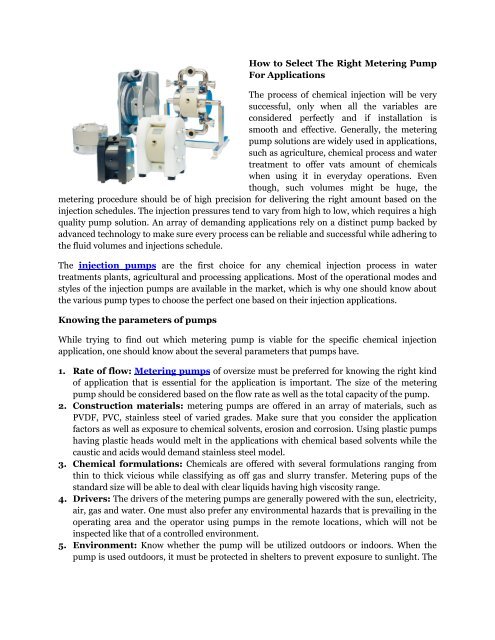 How to Select The Right Metering Pump For Applications

The process of chemical injection will be very successful, only when all the variables are considered perfectly and if installation is smooth and effective. Generally, the metering pump solutions are widely used in applications, such as agriculture, chemical process and water treatment to offer vats amount of chemicals when using it in everyday operations. Even though, such volumes might be huge, the metering procedure should be of high precision for delivering the right amount based on the injection schedules. The injection pressures tend to vary from high to low, which requires a high quality pump solution. An array of demanding applications rely on a distinct pump backed by advanced technology to make sure every process can be reliable and successful while adhering to the fluid volumes and injections schedule.

The injection pumps are the first choice for any chemical injection process in water treatments plants, agricultural and processing applications. Most of the operational modes and styles of the injection pumps are available in the market, which is why one should know about the various pump types to choose the perfect one based on their injection applications.

Knowing the parameters of pumps

While trying to find out which metering pump is viable for the specific chemical injection application, one should know about the several parameters that pumps have.

1. Rate of flow: Metering pumps of oversize must be preferred for knowing the right kind of application that is essential for the application is important. The size of the metering pump should be considered based on the flow rate as well as the total capacity of the pump.
2. Construction materials: metering pumps are offered in an array of materials, such as PVDF, PVC, stainless steel of varied grades. Make sure that you consider the application factors as well as exposure to chemical solvents, erosion and corrosion. Using plastic pumps having plastic heads would melt in the applications with chemical based solvents while the caustic and acids would demand stainless steel model.
3. Chemical formulations: Chemicals are offered with several formulations ranging from thin to thick vicious while classifying as off gas and slurry transfer. Metering pups of the standard size will be able to deal with clear liquids having high viscosity range.
4. Drivers: The drivers of the metering pumps are generally powered with the sun, electricity, air, gas and water. One must also prefer any environmental hazards that is prevailing in the operating area and the operator using pumps in the remote locations, which will not be inspected like that of a controlled environment.
5. Environment: Know whether the pump will be utilized outdoors or indoors. When the pump is used outdoors, it must be protected in shelters to prevent exposure to sunlight. The